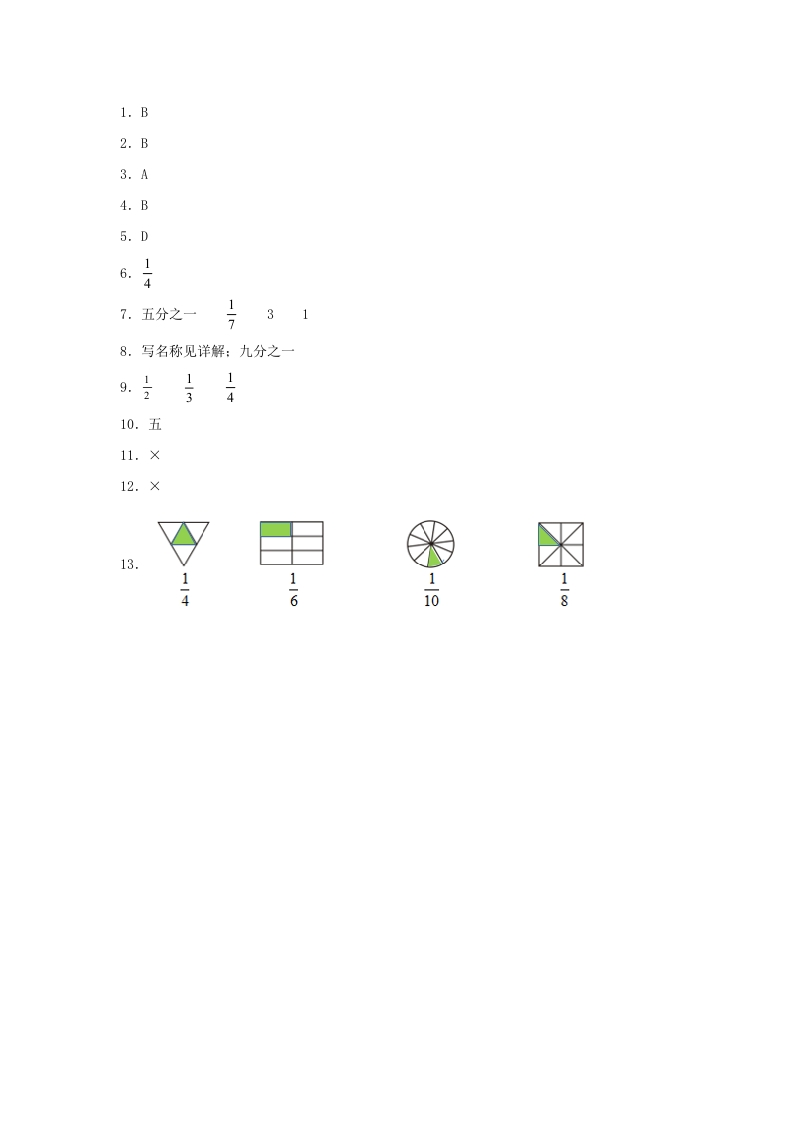 1.B

2.B

3.A

4.B

5.D

6.$\frac{1}{4}$

7.五分之一 $\frac{1}{7}$ 3 1

8.写名称见详解；九分之一

9.$\frac{1}{2}$ $\frac{1}{3}$ $\frac{1}{4}$

10.五

11.×

12.×

13.

$\frac{1}{4}$ $\frac{1}{6}$ $\frac{1}{10}$ $\frac{1}{8}$